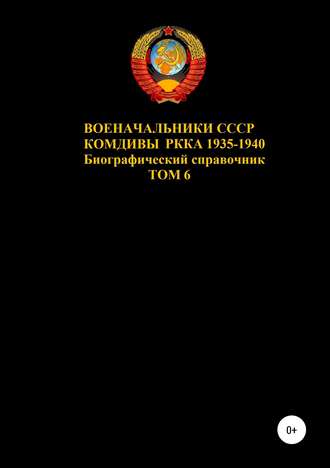 ВОЕНАЧАЛЬНИКИ СССР
КОМДИВЫ РККА 1935-1940
Биографический справочник
ТОМ 6

0+